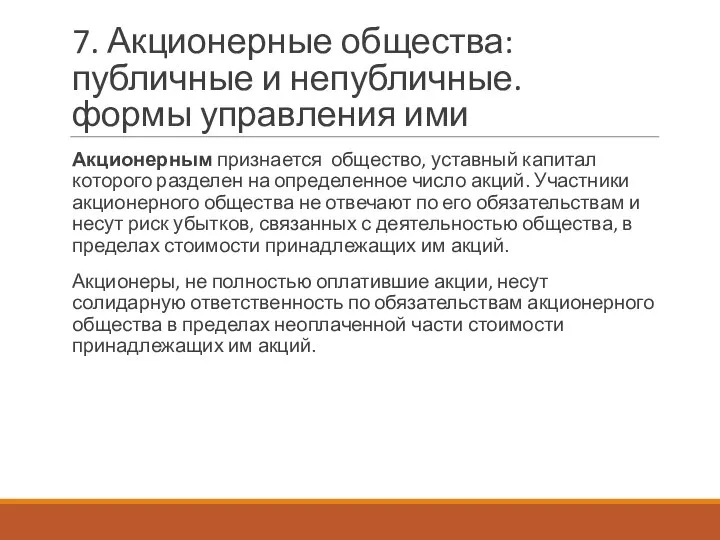 7. Акционерные общества: публичные и непубличные. формы управления ими

Акционерным признается общество, уставный капитал которого разделен на определенное число акций. Участники акционерного общества не отвечают по его обязательствам и несут риск убытков, связанных с деятельностью общества, в пределах стоимости принадлежащих им акций.

Акционеры, не полностью оплатившие акции, несут солидарную ответственность по обязательствам акционерного общества в пределах неоплаченной части стоимости принадлежащих им акций.